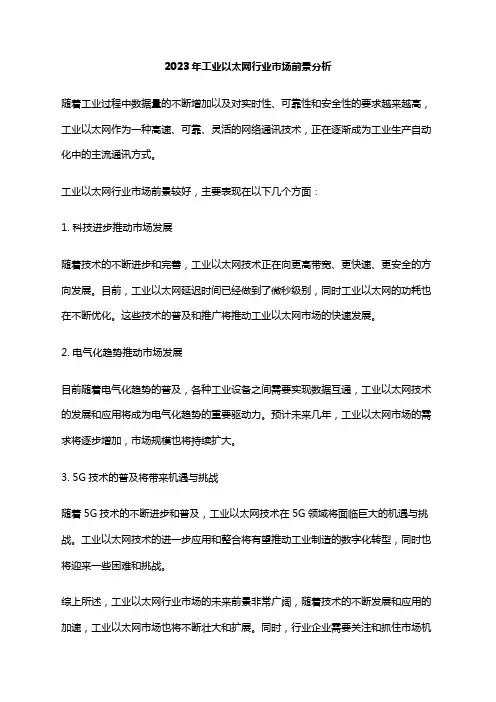 2023年工业以太网行业市场前景分析

随着工业过程中数据量的不断增加以及对实时性、可靠性和安全性的要求越来越高，工业以太网作为一种高速、可靠、灵活的网络通讯技术，正在逐渐成为工业生产自动化中的主流通讯方式。

工业以太网行业市场前景较好，主要表现在以下几个方面：

1. 科技进步推动市场发展

随着技术的不断进步和完善，工业以太网技术正在向更高带宽、更快速、更安全的方向发展。目前，工业以太网延迟时间已经做到了微秒级别，同时工业以太网的功耗也在不断优化。这些技术的普及和推广将推动工业以太网市场的快速发展。

2. 电气化趋势推动市场发展

目前随着电气化趋势的普及，各种工业设备之间需要实现数据互通，工业以太网技术的发展和应用将成为电气化趋势的重要驱动力。预计未来几年，工业以太网市场的需求将逐步增加，市场规模也将持续扩大。

3. 5G 技术的普及将带来机遇与挑战

随着 5G 技术的不断进步和普及，工业以太网技术在 5G 领域将面临巨大的机遇与挑战。工业以太网技术的进一步应用和整合将有望推动工业制造的数字化转型，同时也将迎来一些困难和挑战。

综上所述，工业以太网行业市场的未来前景非常广阔，随着技术的不断发展和应用的加速，工业以太网市场也将不断壮大和扩展。同时，行业企业需要关注和抓住市场机